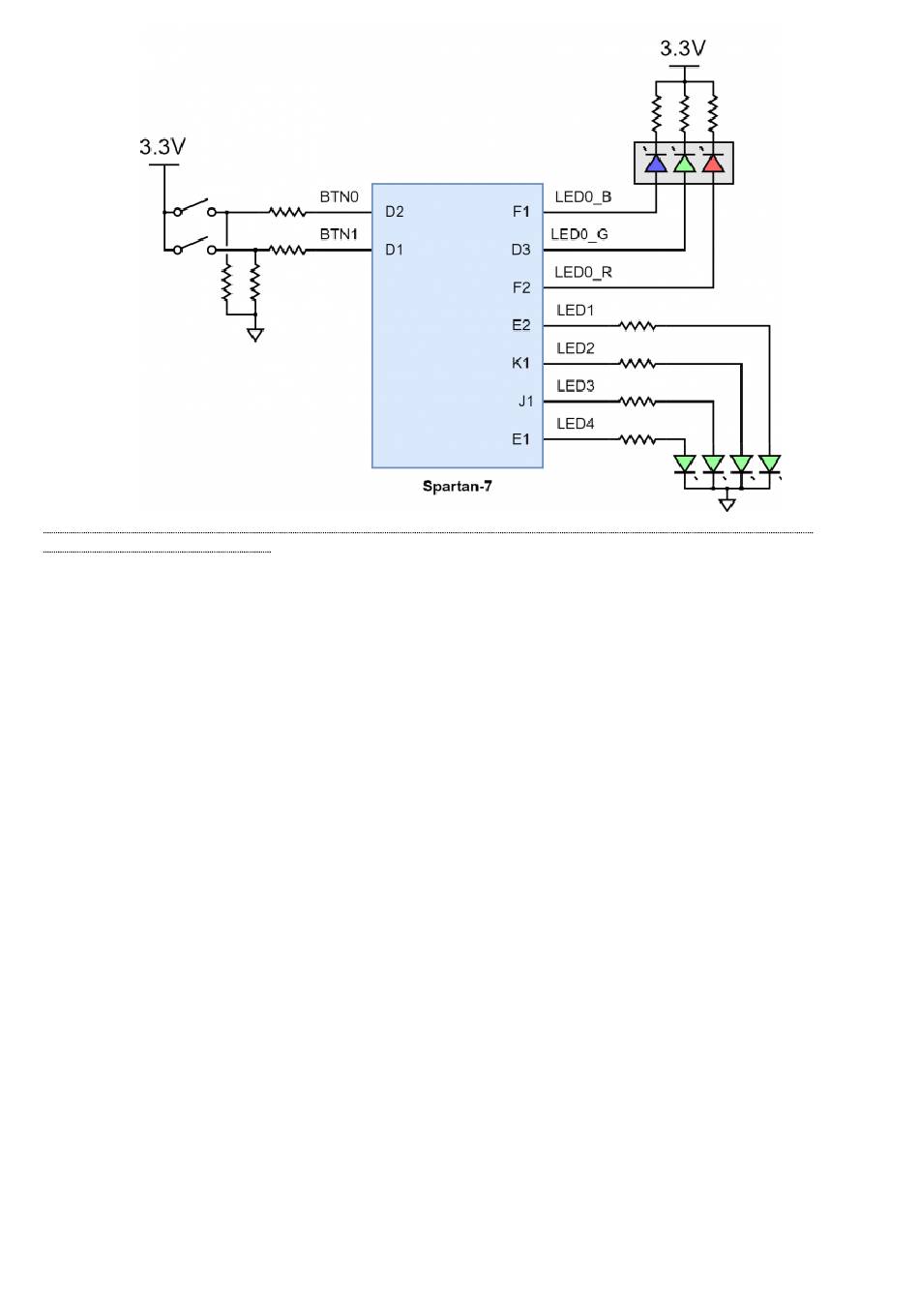 3.3V

3.3V

BTN0

BTN1

D2

D1

F1

D3

F2

E2

K1

J1

E1

LED0_B

LED0_G

LED0_R

LED1

LED2

LED3

LED4

Spartan-7